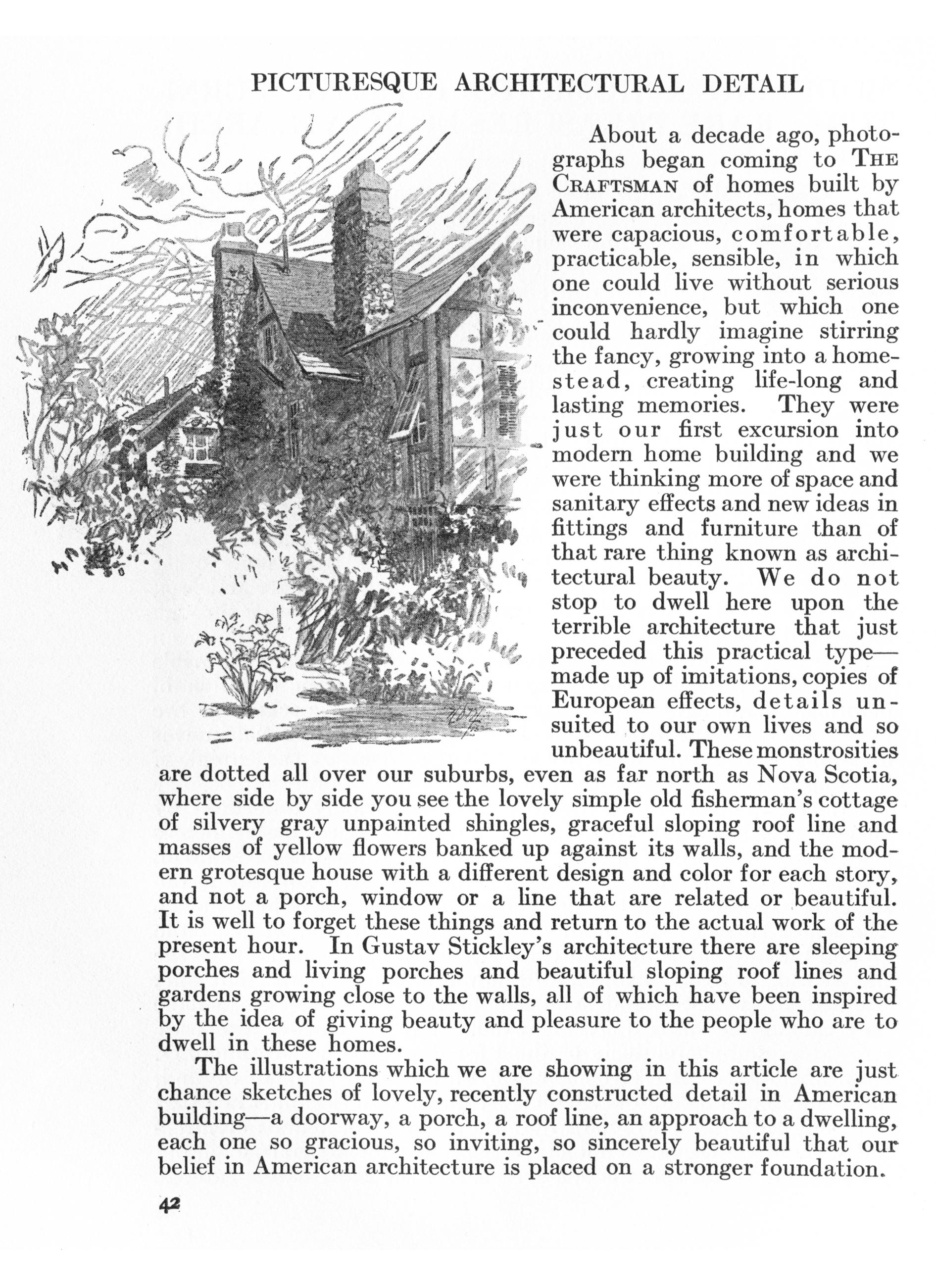 PICTURESQUE ARCHITECTURAL DETAIL

About a decade ago, photographs began coming to THE CRAFTSMAN of homes built by American architects, homes that were capacious, comfortable, practicable, sensible, in which one could live without serious inconvenience, but which one could hardly imagine stirring the fancy, growing into a homestead, creating life-long and lasting memories. They were just our first excursion into modern home building and we were thinking more of space and sanitary effects and new ideas in fittings and furniture than of that rare thing known as architectural beauty. We do not stop to dwell here upon the terrible architecture that just preceded this practical type—made up of imitations, copies of European effects, details unsuited to our own lives and so unbeautiful. These monstrosities are dotted all over our suburbs, even as far north as Nova Scotia, where side by side you see the lovely simple old fisherman's cottage of silvery gray unpainted shingles, graceful sloping roof line and masses of yellow flowers banked up against its walls, and the modern grotesque house with a different design and color for each story, and not a porch, window or a line that are related or beautiful. It is well to forget these things and return to the actual work of the present hour. In Gustav Stickley's architecture there are sleeping porches and living porches and beautiful sloping roof lines and gardens growing close to the walls, all of which have been inspired by the idea of giving beauty and pleasure to the people who are to dwell in these homes.

The illustrations which we are showing in this article are just chance sketches of lovely, recently constructed detail in American building—a doorway, a porch, a roof line, an approach to a dwelling, each one so gracious, so inviting, so sincerely beautiful that our belief in American architecture is placed on a stronger foundation.

42